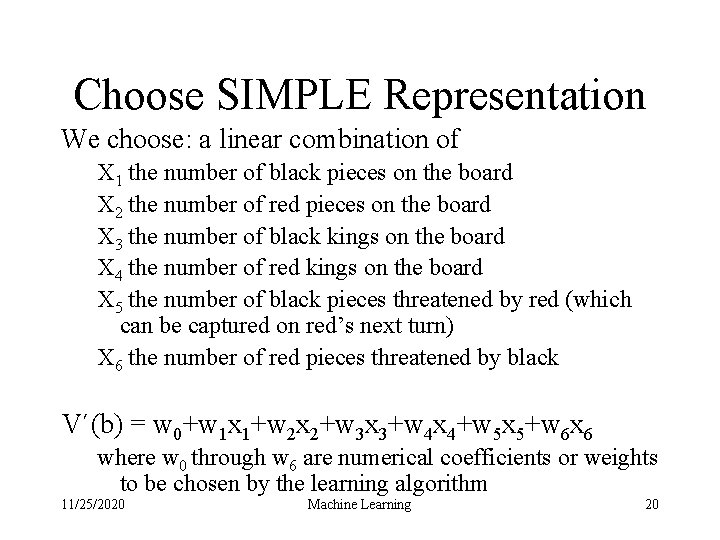 Choose SIMPLE Representation

We choose: a linear combination of

$X_1$ the number of black pieces on the board

$X_2$ the number of red pieces on the board

$X_3$ the number of black kings on the board

$X_4$ the number of red kings on the board

$X_5$ the number of black pieces threatened by red (which can be captured on red's next turn)

$X_6$ the number of red pieces threatened by black

$V'(b) = w_0+w_1x_1+w_2x_2+w_3x_3+w_4x_4+w_5x_5+w_6x_6$

where $w_0$ through $w_6$ are numerical coefficients or weights to be chosen by the learning algorithm

11/25/2020 Machine Learning 20